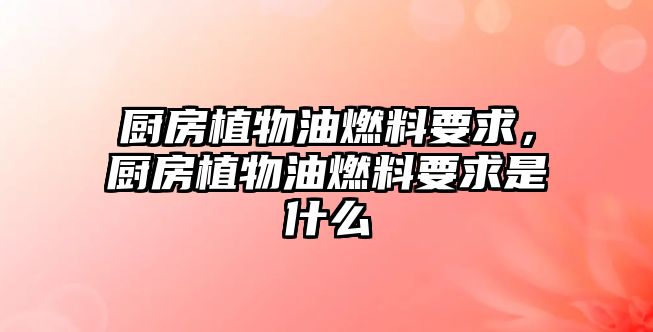 厨房植物油燃料要求，厨房植物油燃料要求是什么